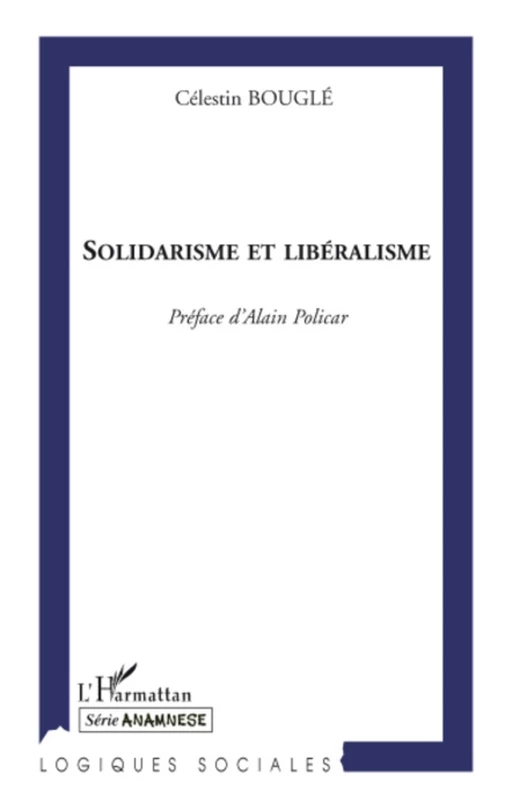 Célestin BOUGLÉ

SOLIDARISME ET LIBÉRALISME

Préface d'Alain Policar

L'Harmattan

Série ANAMNESE

LOGIQUES SOCIALES